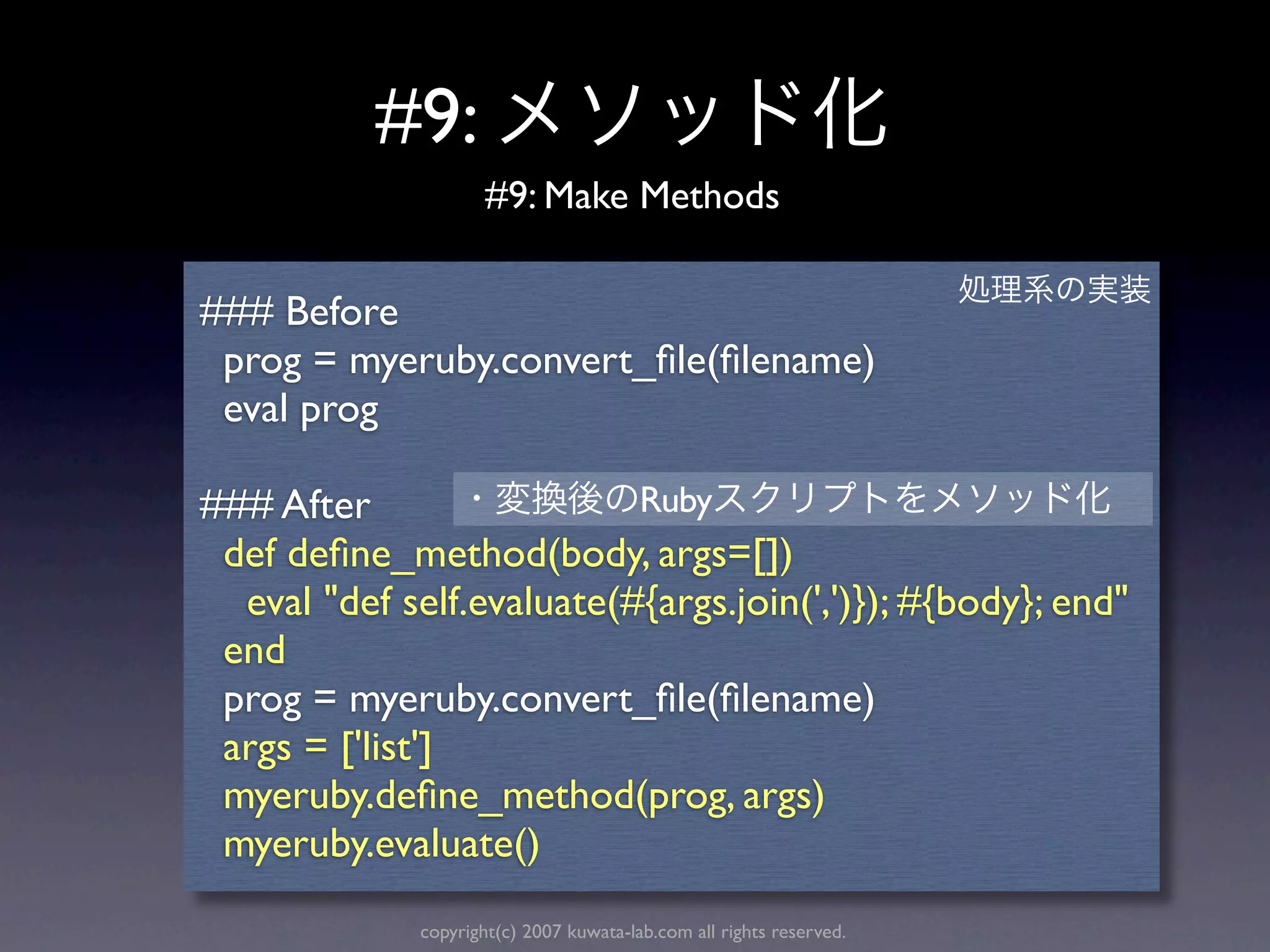 #9: メソッド化

#9: Make Methods

処理系の実装

#### Before
prog = myeruby.convert_file(filename)
eval prog

#### After
・変換後のRubyスクリプトをメソッド化
def define_method(body, args=[])
eval "def self.evaluate(#{args.join(',')}); #{body}; end"
end
prog = myeruby.convert_file(filename)
args = ['list']
myeruby.define_method(prog, args)
myeruby.evaluate()

copyright(c) 2007 kuwata-lab.com all rights reserved.